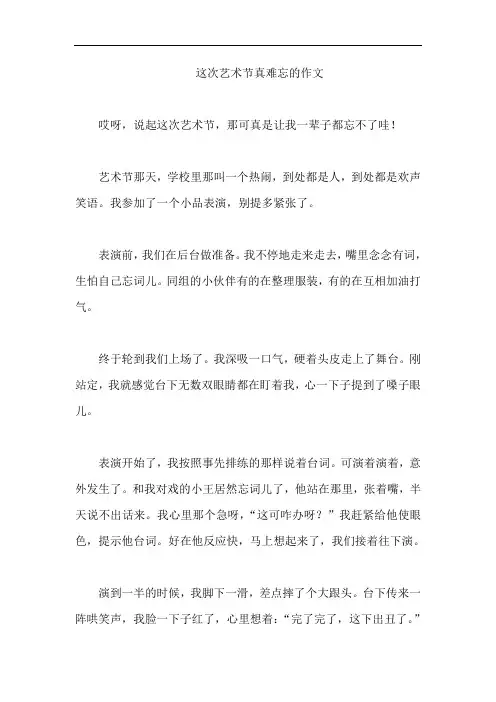 这次艺术节真难忘的作文

哎呀，说起这次艺术节，那可真是让我一辈子都忘不了哇！

艺术节那天，学校里那叫一个热闹，到处都是人，到处都是欢声笑语。我参加了一个小品表演，别提多紧张了。

表演前，我们在后台做准备。我不停地走来走去，嘴里念念有词，生怕自己忘词儿。同组的小伙伴有的在整理服装，有的在互相加油打气。

终于轮到我们上场了。我深吸一口气，硬着头皮走上了舞台。刚站定，我就感觉台下无数双眼睛都在盯着我，心一下子提到了嗓子眼儿。

表演开始了，我按照事先排练的那样说着台词。可演着演着，意外发生了。和我对戏的小王居然忘词儿了，他站在那里，张着嘴，半天说不出话来。我心里那个急呀，“这可咋办呀？”我赶紧给他使眼色，提示他台词。好在他反应快，马上想起来了，我们接着往下演。

演到一半的时候，我脚下一滑，差点摔了个大跟头。台下传来一阵哄笑声，我脸一下子红了，心里想着：“完了完了，这下出丑了。”